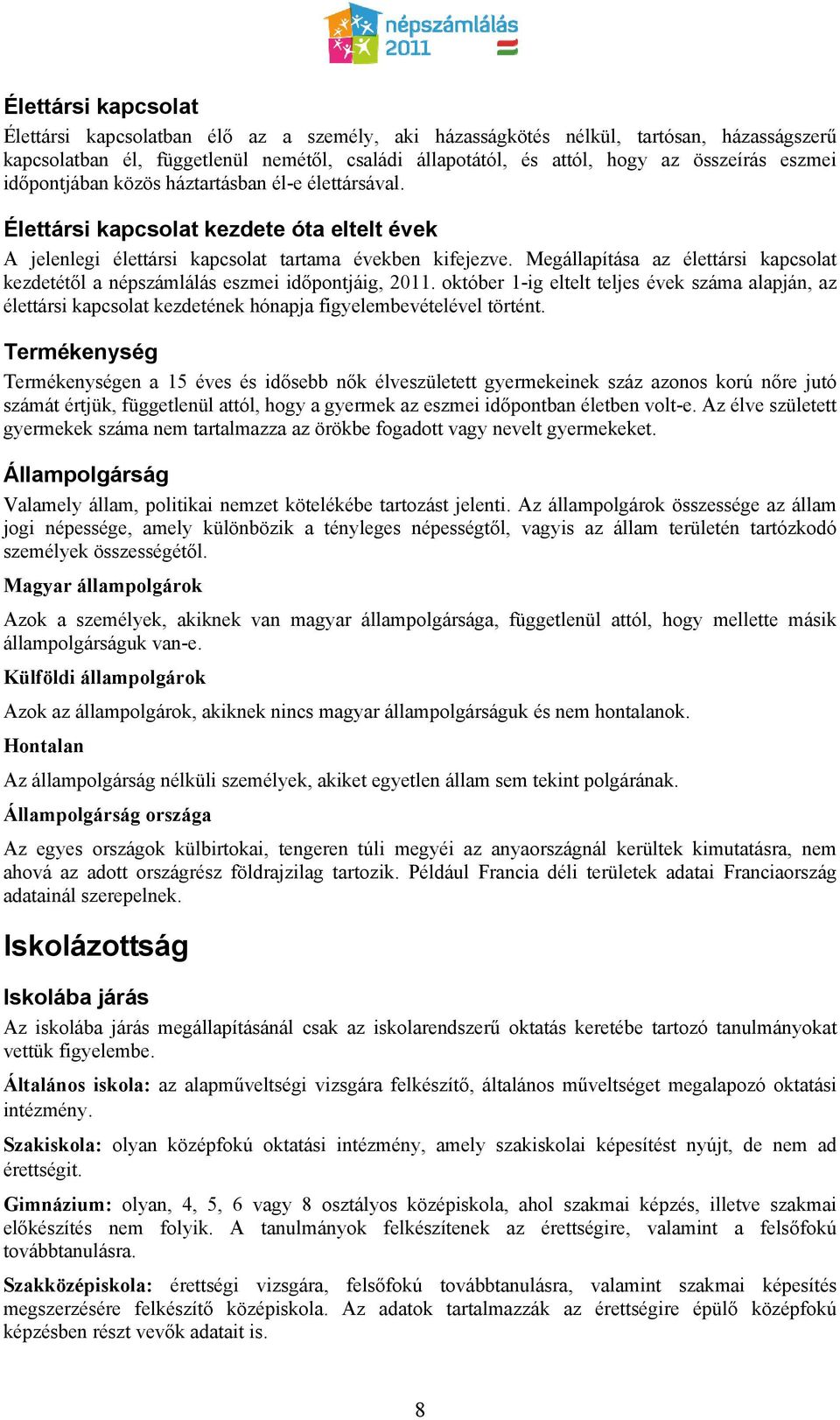 népszámlálás 2011

Élettársi kapcsolat

Élettársi kapcsolatban élő az a személy, aki házasságkötés nélkül, tartósan, házasságszerű kapcsolatban él, függetlenül nemétől, családi állapotától, és attól, hogy az összeírás eszmei időpontjában közös háztartásban él-e élettársával.

Élettársi kapcsolat kezdete óta eltelt évek

A jelenlegi élettársi kapcsolat tartama években kifejezve. Megállapítása az élettársi kapcsolat kezdetétől a népszámlálás eszmei időpontjáig, 2011. október 1-ig eltelt teljes évek száma alapján, az élettársi kapcsolat kezdetének hónapja figyelembevételével történt.

Termékenység

Termékenységen a 15 éves és idősebb nők élveszületett gyermekeinek száz azonos korú nőre jutó számát értjük, függetlenül attól, hogy a gyermek az eszmei időpontban életben volt-e. Az élve született gyermekek száma nem tartalmazza az örökbe fogadott vagy nevelt gyermekeket.

Állampolgárság

Valamely állam, politikai nemzet kötelékébe tartozást jelenti. Az állampolgárok összessége az állam jogi népessége, amely különbözik a tényleges népességtől, vagyis az állam területén tartózkodó személyek összességétől.

Magyar állampolgárok

Azok a személyek, akiknek van magyar állampolgársága, függetlenül attól, hogy mellette másik állampolgárságuk van-e.

Külföldi állampolgárok

Azok az állampolgárok, akiknek nincs magyar állampolgárságuk és nem hontalanok.

Hontalan

Az állampolgárság nélküli személyek, akiket egyetlen állam sem tekint polgárának.

Állampolgárság országa

Az egyes országok külbirtokai, tengeren túli megyéi az anyaországnál kerültek kimutatásra, nem ahová az adott országrész földrajzilag tartozik. Például Francia déli területek adatai Franciaország adatainál szerepelnek.

Iskolázottság

Iskolába járás

Az iskolába járás megállapításánál csak az iskolarendszerű oktatás keretébe tartozó tanulmányokat vettük figyelembe.

Általános iskola: az alapműveltségi vizsgára felkészítő, általános műveltséget megalapozó oktatási intézmény.

Szakiskola: olyan középfokú oktatási intézmény, amely szakiskolai képesítést nyújt, de nem ad érettségit.

Gimnázium: olyan, 4, 5, 6 vagy 8 osztályos középiskola, ahol szakmai képzés, illetve szakmai előkészítés nem folyik. A tanulmányok felkészítenek az érettségire, valamint a felsőfokú továbbtanulásra.

Szakközépiskola: érettségi vizsgára, felsőfokú továbbtanulásra, valamint szakmai képesítés megszerzésére felkészítő középiskola. Az adatok tartalmazzák az érettségire épülő középfokú képzésben részt vevők adatait is.

8